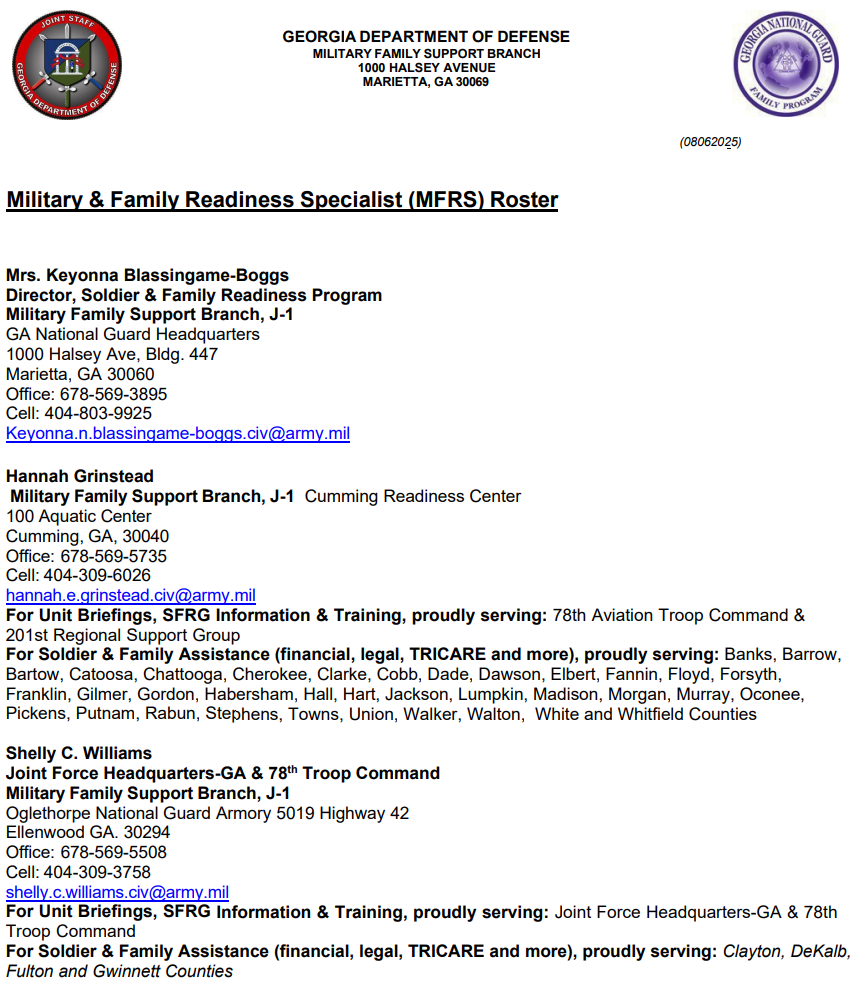 JOINT STAFF
GEORGIA DEPARTMENT OF DEFENSE

GEORGIA DEPARTMENT OF DEFENSE
MILITARY FAMILY SUPPORT BRANCH
1000 HALSEY AVENUE
MARIETTA, GA 30069

GEORGIA NATIONAL GUARD
FAMILY PROGRAM

(08062025)

Military & Family Readiness Specialist (MFRS) Roster

Mrs. Keyonna Blassingame-Boggs
Director, Soldier & Family Readiness Program
Military Family Support Branch, J-1
GA National Guard Headquarters
1000 Halsey Ave, Bldg. 447
Marietta, GA 30060
Office: 678-569-3895
Cell: 404-803-9925
Keyonna.n.blassingame-boggs.civ@army.mil

Hannah Grinstead
Military Family Support Branch, J-1 Cumming Readiness Center
100 Aquatic Center
Cumming, GA, 30040
Office: 678-569-5735
Cell: 404-309-6026
hannah.e.grinstead.civ@army.mil
For Unit Briefings, SFRG Information & Training, proudly serving: 78th Aviation Troop Command & 201st Regional Support Group
For Soldier & Family Assistance (financial, legal, TRICARE and more), proudly serving: Banks, Barrow, Bartow, Catoosa, Chattooga, Cherokee, Clarke, Cobb, Dade, Dawson, Elbert, Fannin, Floyd, Forsyth, Franklin, Gilmer, Gordon, Habersham, Hall, Hart, Jackson, Lumpkin, Madison, Morgan, Murray, Oconee, Pickens, Putnam, Rabun, Stephens, Towns, Union, Walker, Walton, White and Whitfield Counties

Shelly C. Williams
Joint Force Headquarters-GA & 78$^{th}$ Troop Command
Military Family Support Branch, J-1
Oglethorpe National Guard Armory 5019 Highway 42
Ellenwood GA. 30294
Office: 678-569-5508
Cell: 404-309-3758
shelly.c.williams.civ@army.mil
For Unit Briefings, SFRG Information & Training, proudly serving: Joint Force Headquarters-GA & 78th Troop Command
For Soldier & Family Assistance (financial, legal, TRICARE and more), proudly serving: Clayton, DeKalb, Fulton and Gwinnett Counties